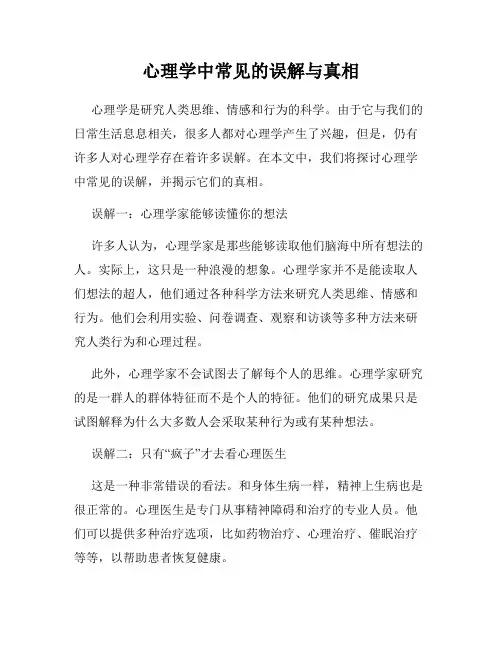 心理学中常见的误解与真相

心理学是研究人类思维、情感和行为的科学。由于它与我们的日常生活息息相关，很多人都对心理学产生了兴趣，但是，仍有许多人对心理学存在着许多误解。在本文中，我们将探讨心理学中常见的误解，并揭示它们的真相。

误解一：心理学家能够读懂你的想法

许多人认为，心理学家是那些能够读取他们脑海中所有想法的人。实际上，这只是一种浪漫的想象。心理学家并不是能读取人们想法的超人，他们通过各种科学方法来研究人类思维、情感和行为。他们会利用实验、问卷调查、观察和访谈等多种方法来研究人类行为和心理过程。

此外，心理学家不会试图去了解每个人的思维。心理学家研究的是一群人的群体特征而不是个人的特征。他们的研究成果只是试图解释为什么大多数人会采取某种行为或有某种想法。

误解二：只有“疯子”才去看心理医生

这是一种非常错误的看法。和身体生病一样，精神上生病也是很正常的。心理医生是专门从事精神障碍和治疗的专业人员。他们可以提供多种治疗选项，比如药物治疗、心理治疗、催眠治疗等等，以帮助患者恢复健康。